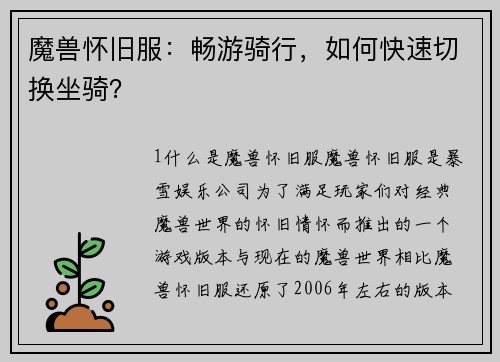 魔兽怀旧服：畅游骑行，如何快速切换坐骑？

1什么是魔兽怀旧服魔兽怀旧服是暴雪娱乐公司为了满足玩家们对经典魔兽世界的怀旧情怀而推出的一个游戏版本与现在的魔兽世界相比魔兽怀旧服还原了2006年左右的版本